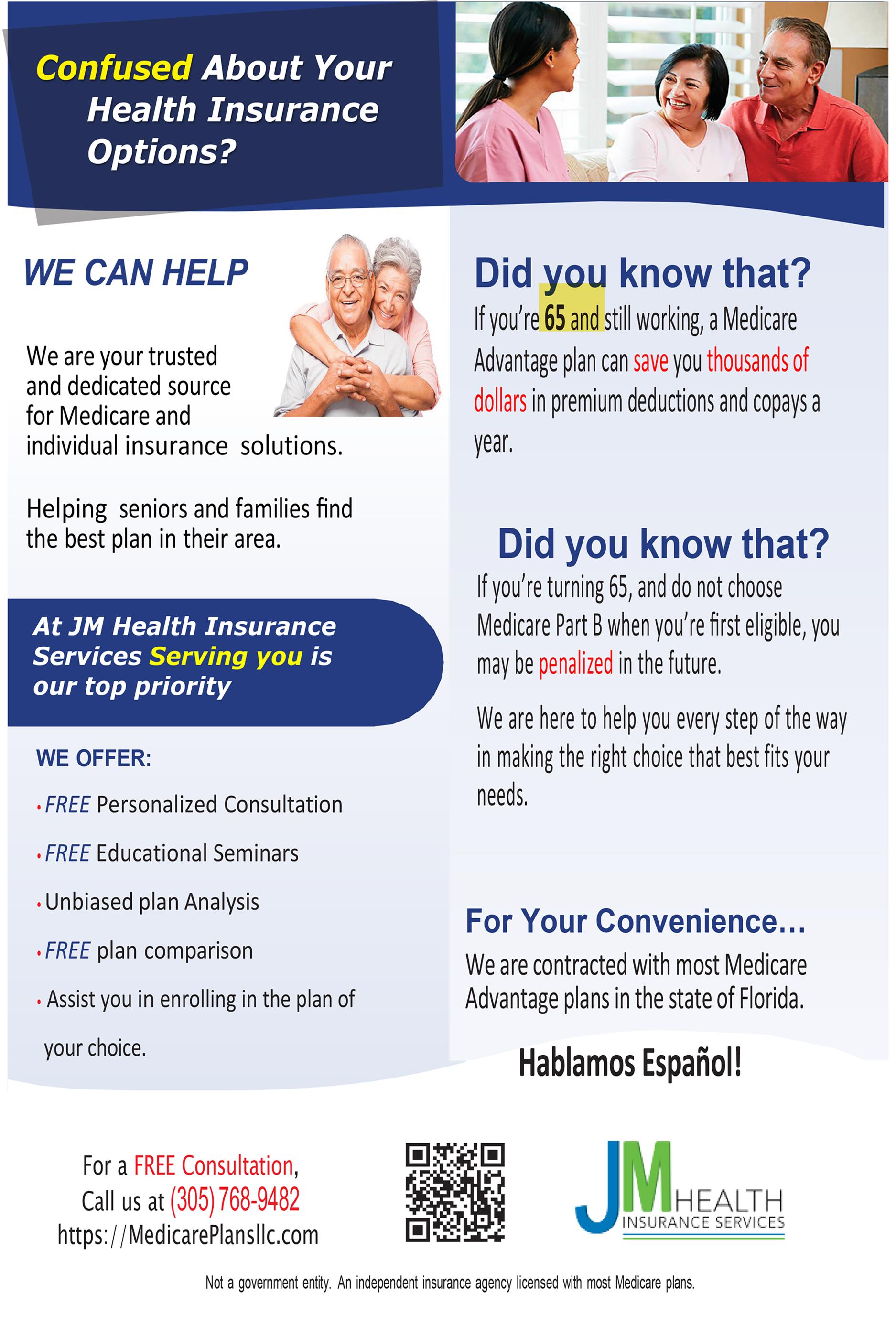 Confused About Your Health Insurance Options?

WE CAN HELP

We are your trusted and dedicated source for Medicare and individual insurance solutions.

Helping seniors and families find the best plan in their area.

At JM Health Insurance Services Serving you is our top priority

WE OFFER:

• FREE Personalized Consultation

• FREE Educational Seminars

• Unbiased plan Analysis

• FREE plan comparison

• Assist you in enrolling in the plan of your choice.

Did you know that?

If you're 65 and still working, a Medicare Advantage plan can save you thousands of dollars in premium deductions and copays a year.

Did you know that?

If you're turning 65, and do not choose Medicare Part B when you're first eligible, you may be penalized in the future.

We are here to help you every step of the way in making the right choice that best fits your needs.

For Your Convenience...

We are contracted with most Medicare Advantage plans in the state of Florida.

Hablamos Español!

For a FREE Consultation, Call us at (305) 768-9482 https://MedicarePlansllc.com

JM HEALTH INSURANCE SERVICES

Not a government entity. An independent insurance agency licensed with most Medicare plans.